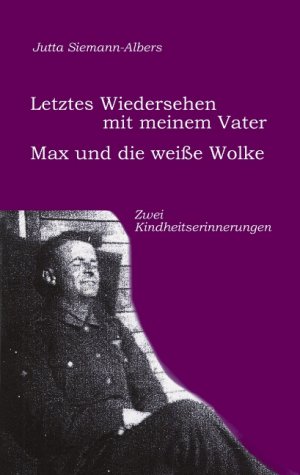 Jutta Siemann-Albers

Letztes Wiedersehen mit meinem Vater

Max und die weiße Wolke

Zwei Kindheitserinnerungen